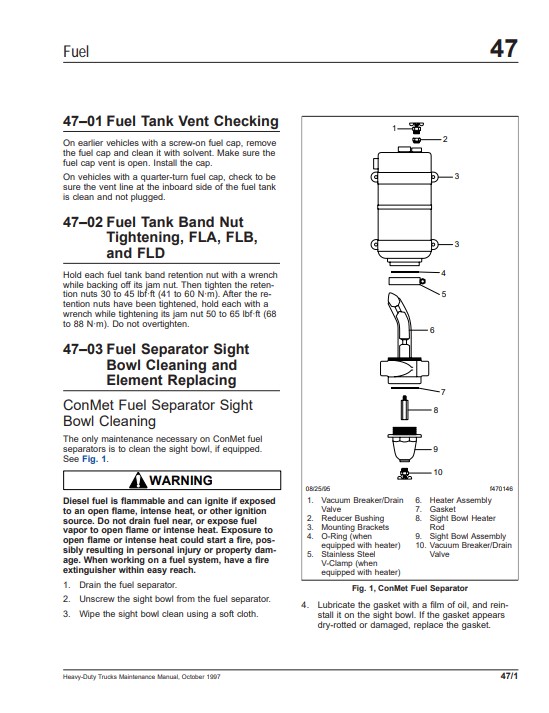 Fuel

47

47–01 Fuel Tank Vent Checking

On earlier vehicles with a screw-on fuel cap, remove the fuel cap and clean it with solvent. Make sure the fuel cap vent is open. Install the cap.

On vehicles with a quarter-turn fuel cap, check to be sure the vent line at the inboard side of the fuel tank is clean and not plugged.

47–02 Fuel Tank Band Nut Tightening, FLA, FLB, and FLD

Hold each fuel tank band retention nut with a wrench while backing off its jam nut. Then tighten the retention nuts 30 to 45 lbf·ft (41 to 60 N·m). After the retention nuts have been tightened, hold each with a wrench while tightening its jam nut 50 to 65 lbf·ft (68 to 88 N·m). Do not overtighten.

47–03 Fuel Separator Sight Bowl Cleaning and Element Replacing

ConMet Fuel Separator Sight Bowl Cleaning

The only maintenance necessary on ConMet fuel separators is to clean the sight bowl, if equipped. See Fig. 1.

WARNING

Diesel fuel is flammable and can ignite if exposed to an open flame, intense heat, or other ignition source. Do not drain fuel near, or expose fuel vapor to open flame or intense heat. Exposure to open flame or intense heat could start a fire, possibly resulting in personal injury or property damage. When working on a fuel system, have a fire extinguisher within easy reach.

1. Drain the fuel separator.
2. Unscrew the sight bowl from the fuel separator.
3. Wipe the sight bowl clean using a soft cloth.

1
2
3
3
4
5
6
7
8
9
10

08/25/95 f470146

1. Vacuum Breaker/Drain Valve
2. Reducer Bushing
3. Mounting Brackets
4. O-Ring (when equipped with heater)
5. Stainless Steel V-Clamp (when equipped with heater)
6. Heater Assembly
7. Gasket
8. Sight Bowl Heater Rod
9. Sight Bowl Assembly
10. Vacuum Breaker/Drain Valve

Fig. 1, ConMet Fuel Separator

4. Lubricate the gasket with a film of oil, and reinstall it on the sight bowl. If the gasket appears dry-rotted or damaged, replace the gasket.

Heavy-Duty Trucks Maintenance Manual, October 1997

47/1